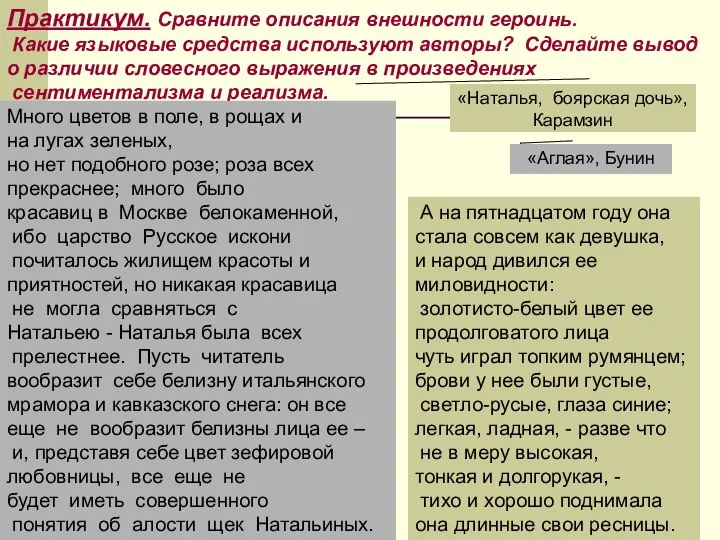 Практикум. Сравните описания внешности героинь. Какие языковые средства используют авторы? Сделайте вывод о различии словесного выражения в произведениях сентиментализма и реализма.

«Наталья, боярская дочь», Карамзин

«Аглая», Бунин

Много цветов в поле, в рощах и на лугах зеленых, но нет подобного розе; роза всех прекраснее; много было красавиц в Москве белокаменной, ибо царство Русское искони почиталось жилищем красоты и приятностей, но никакая красавица не могла сравняться с Натальею - Наталья была всех прелестнее. Пусть читатель вообразит себе белизну итальянского мрамора и кавказского снега: он все еще не вообразит белизны лица ее – и, представя себе цвет зефировой любовницы, все еще не будет иметь совершенного понятия об алости щек Натальиных.

А на пятнадцатом году она стала совсем как девушка, и народ дивился ее миловидности: золотисто-белый цвет ее продолговатого лица чуть играл топким румянцем; брови у нее были густые, светло-русые, глаза синие; легкая, ладная, - разве что не в меру высокая, тонкая и долгорукая, - тихо и хорошо поднимала она длинные свои ресницы.